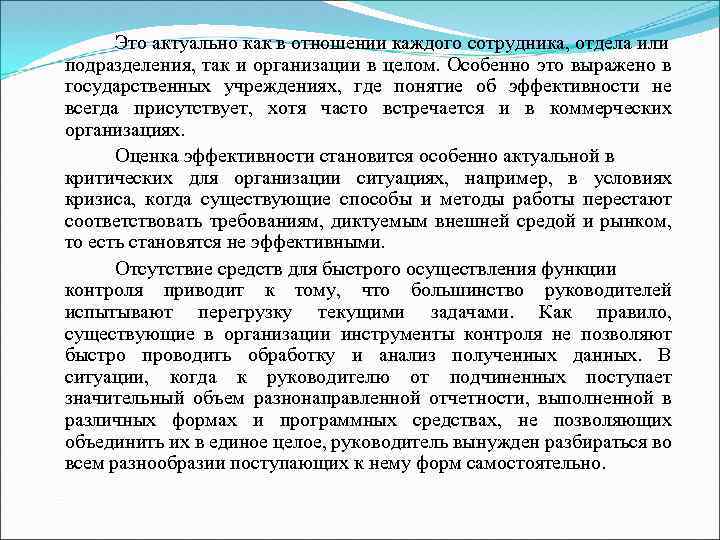 Это актуально как в отношении каждого сотрудника, отдела или подразделения, так и организации в целом. Особенно это выражено в государственных учреждениях, где понятие об эффективности не всегда присутствует, хотя часто встречается и в коммерческих организациях.

Оценка эффективности становится особенно актуальной в критических для организации ситуациях, например, в условиях кризиса, когда существующие способы и методы работы перестают соответствовать требованиям, диктуемым внешней средой и рынком, то есть становятся не эффективными.

Отсутствие средств для быстрого осуществления функции контроля приводит к тому, что большинство руководителей испытывают перегрузку текущими задачами. Как правило, существующие в организации инструменты контроля не позволяют быстро проводить обработку и анализ полученных данных. В ситуации, когда к руководителю от подчиненных поступает значительный объем разнонаправленной отчетности, выполненной в различных формах и программных средствах, не позволяющих объединить их в единое целое, руководитель вынужден разбираться во всем разнообразии поступающих к нему форм самостоятельно.